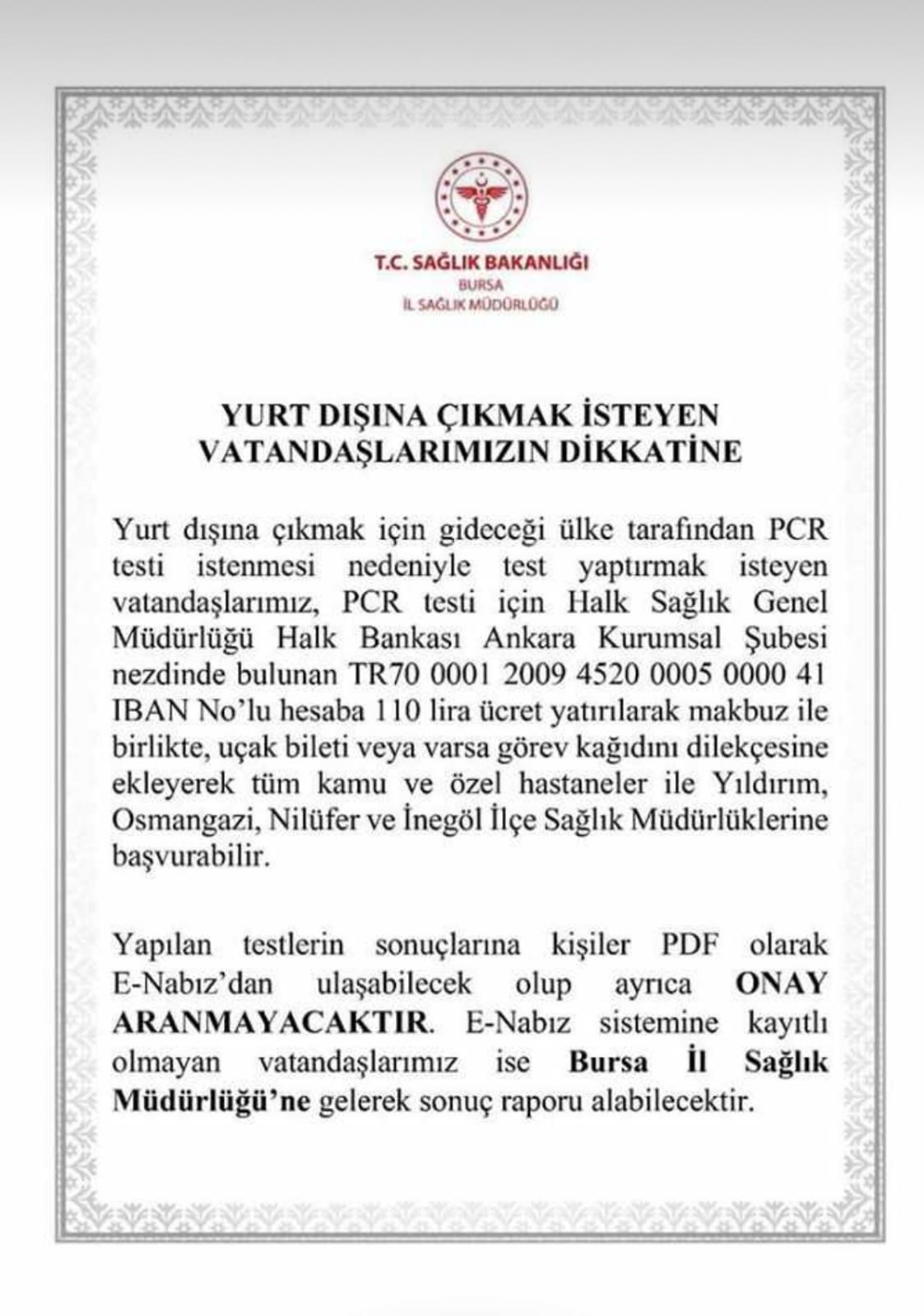 T.C. SAĞLIK BAKANLIĞI
BURSA
İL SAĞLIK MÜDÜRLÜĞÜ

YURT DIŞINA ÇIKMAK İSTEYEN VATANDAŞLARIMIZIN DİKKATİNE

Yurt dışına çıkmak için gideceği ülke tarafından PCR testi istenmesi nedeniyle test yaptırmak isteyen vatandaşlarımız, PCR testi için Halk Sağlık Genel Müdürlüğü Halk Bankası Ankara Kurumsal Şubesi nezdinde bulunan TR70 0001 2009 4520 0005 0000 41 IBAN No'lu hesaba 110 lira ücret yatırılarak makbuz ile birlikte, uçak bileti veya varsa görev kağıdını dilekçesine ekleyerek tüm kamu ve özel hastaneler ile Yıldırım, Osmangazi, Nilüfer ve İnegöl İlçe Sağlık Müdürlüklerine başvurabilir.

Yapılan testlerin sonuçlarına kişiler PDF olarak E-Nabız'dan ulaşabilecek olup ayrıca ONAY ARANMAYACAKTIR. E-Nabız sistemine kayıtlı olmayan vatandaşlarımız ise Bursa İl Sağlık Müdürlüğü'ne gelerek sonuç raporu alabilecektir.